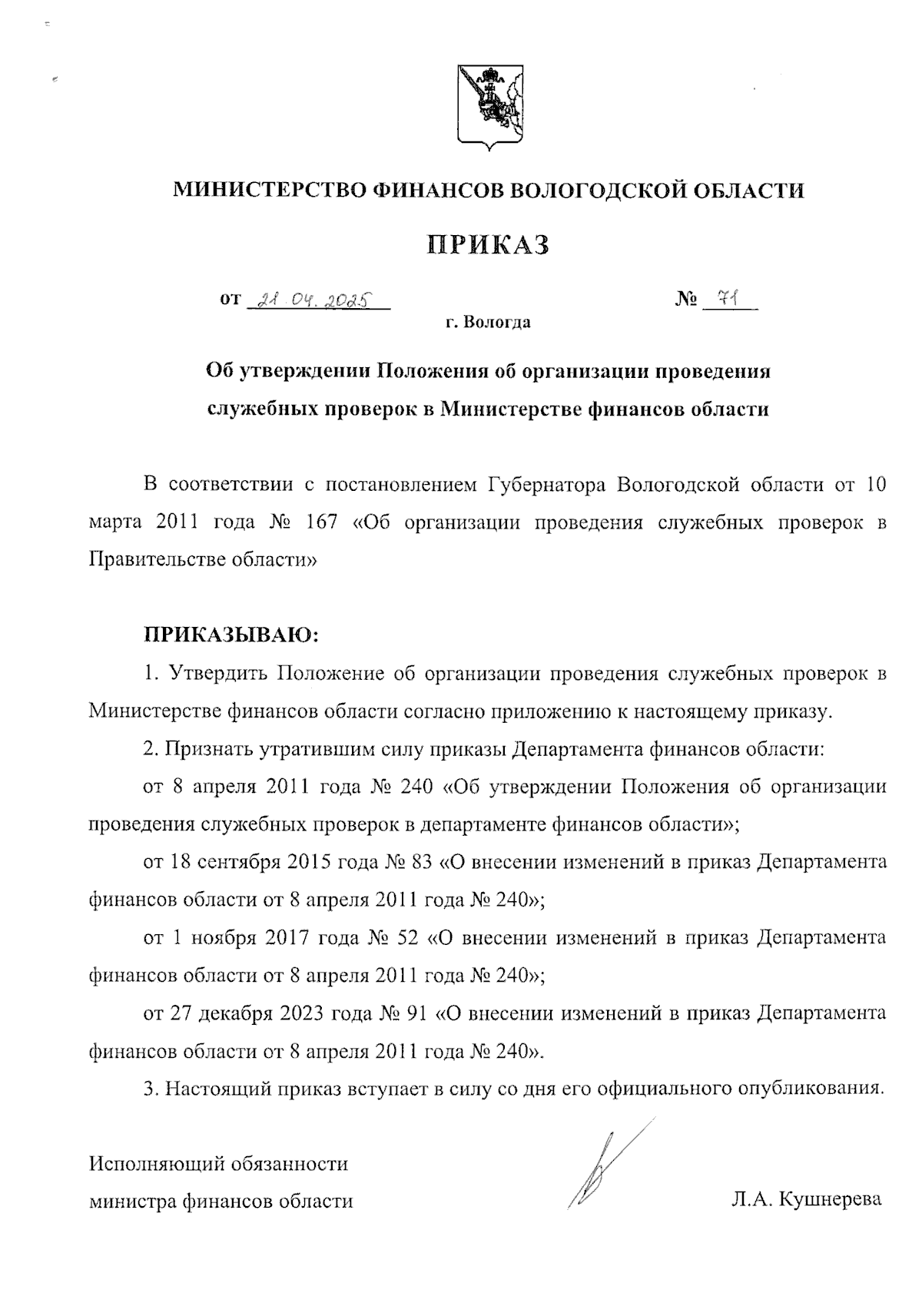 МИНИСТЕРСТВО ФИНАНСОВ ВОЛОГОДСКОЙ ОБЛАСТИ

ПРИКАЗ

от 21.04.2025 № 71

г. Вологда

Об утверждении Положения об организации проведения служебных проверок в Министерстве финансов области

В соответствии с постановлением Губернатора Вологодской области от 10 марта 2011 года № 167 «Об организации проведения служебных проверок в Правительстве области»

ПРИКАЗЫВАЮ:

1. Утвердить Положение об организации проведения служебных проверок в Министерстве финансов области согласно приложению к настоящему приказу.

2. Признать утратившим силу приказы Департамента финансов области:

от 8 апреля 2011 года № 240 «Об утверждении Положения об организации проведения служебных проверок в департаменте финансов области»;

от 18 сентября 2015 года № 83 «О внесении изменений в приказ Департамента финансов области от 8 апреля 2011 года № 240»;

от 1 ноября 2017 года № 52 «О внесении изменений в приказ Департамента финансов области от 8 апреля 2011 года № 240»;

от 27 декабря 2023 года № 91 «О внесении изменений в приказ Департамента финансов области от 8 апреля 2011 года № 240».

3. Настоящий приказ вступает в силу со дня его официального опубликования.

Исполняющий обязанности министра финансов области

Л.А. Кушнерева